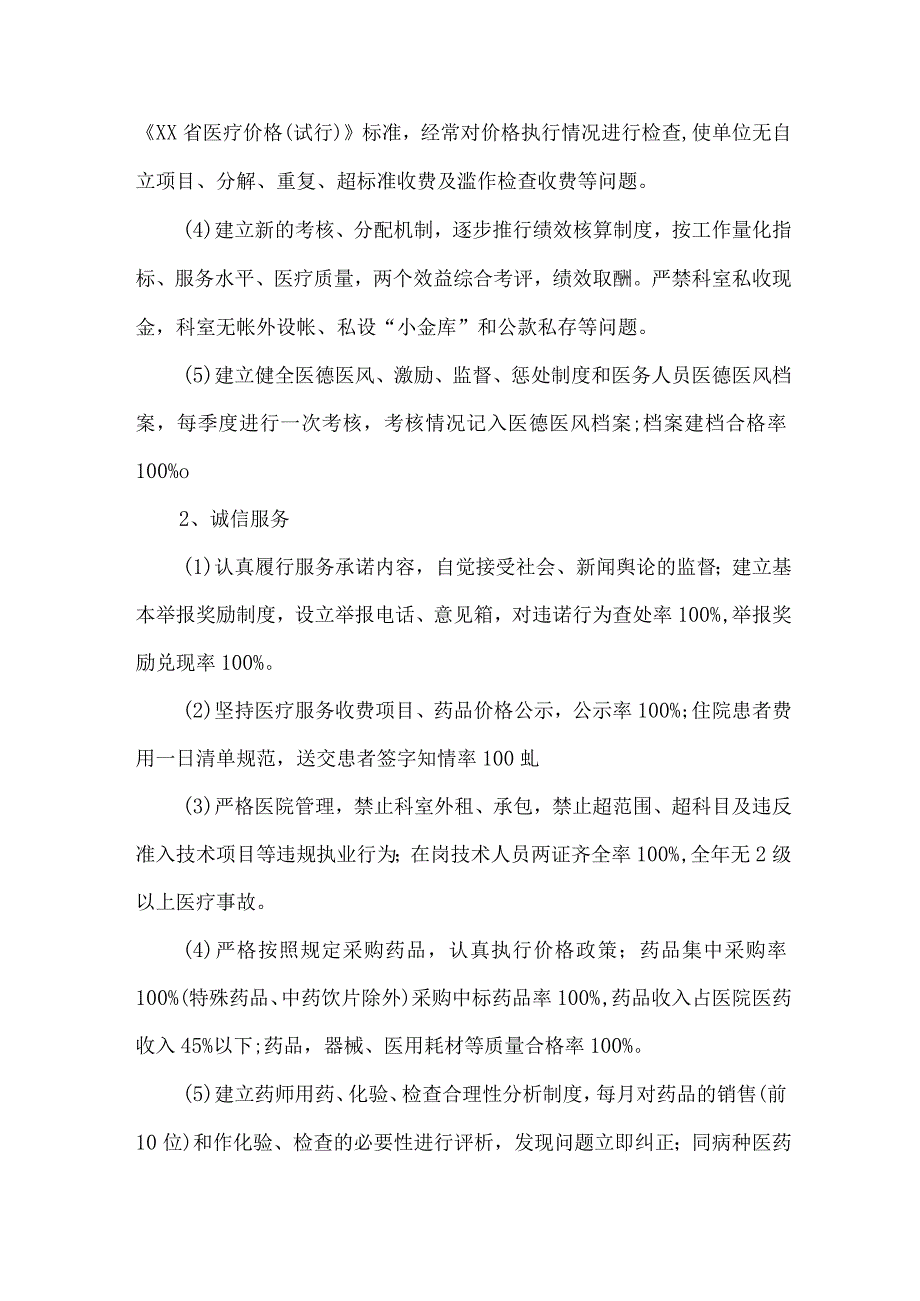 《XX省医疗价格(试行)》标准，经常对价格执行情况进行检查,使单位无自立项目、分解、重复、超标准收费及滥作检查收费等问题。

(4)建立新的考核、分配机制，逐步推行绩效核算制度，按工作量化指标、服务水平、医疗质量，两个效益综合考评，绩效取酬。严禁科室私收现金，科室无帐外设帐、私设“小金库”和公款私存等问题。

(5)建立健全医德医风、激励、监督、惩处制度和医务人员医德医风档案，每季度进行一次考核，考核情况记入医德医风档案;档案建档合格率100%o

2、诚信服务

(1)认真履行服务承诺内容，自觉接受社会、新闻舆论的监督；建立基本举报奖励制度，设立举报电话、意见箱，对违诺行为查处率100%,举报奖励兑现率100%。

(2)坚持医疗服务收费项目、药品价格公示，公示率100%;住院患者费用一日清单规范，送交患者签字知情率100虬

(3)严格医院管理，禁止科室外租、承包，禁止超范围、超科目及违反准入技术项目等违规执业行为；在岗技术人员两证齐全率100%,全年无2级以上医疗事故。

(4)严格按照规定采购药品，认真执行价格政策；药品集中采购率100%(特殊药品、中药饮片除外)采购中标药品率100%,药品收入占医院医药收入45%以下;药品，器械、医用耗材等质量合格率100%。

(5)建立药师用药、化验、检查合理性分析制度，每月对药品的销售(前10位)和作化验、检查的必要性进行评析，发现问题立即纠正；同病种医药